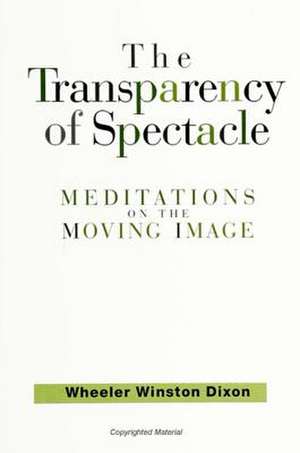 The Transparency of Spectacle

MEDITATIONS ON THE MOVING IMAGE

Wheeler Winston Dixon

Copyrighted Material